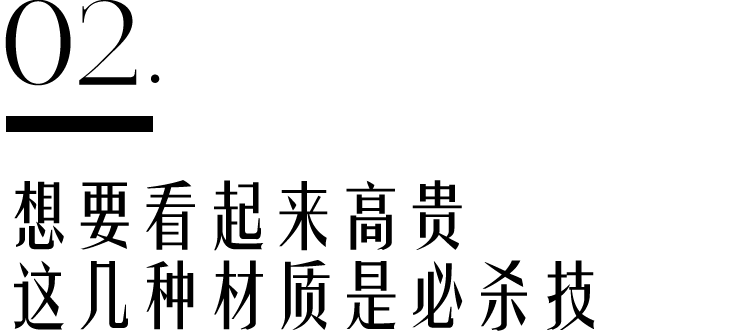 02.

想要看起来高贵
这几种材质是必杀技